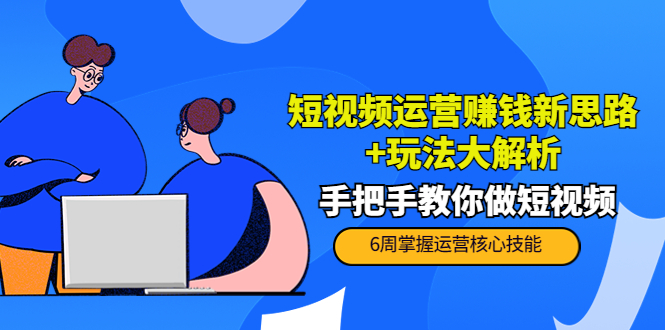 短视频运营赚钱新思路
+玩法大解析

手把手教你做短视频

6周掌握运营核心技能